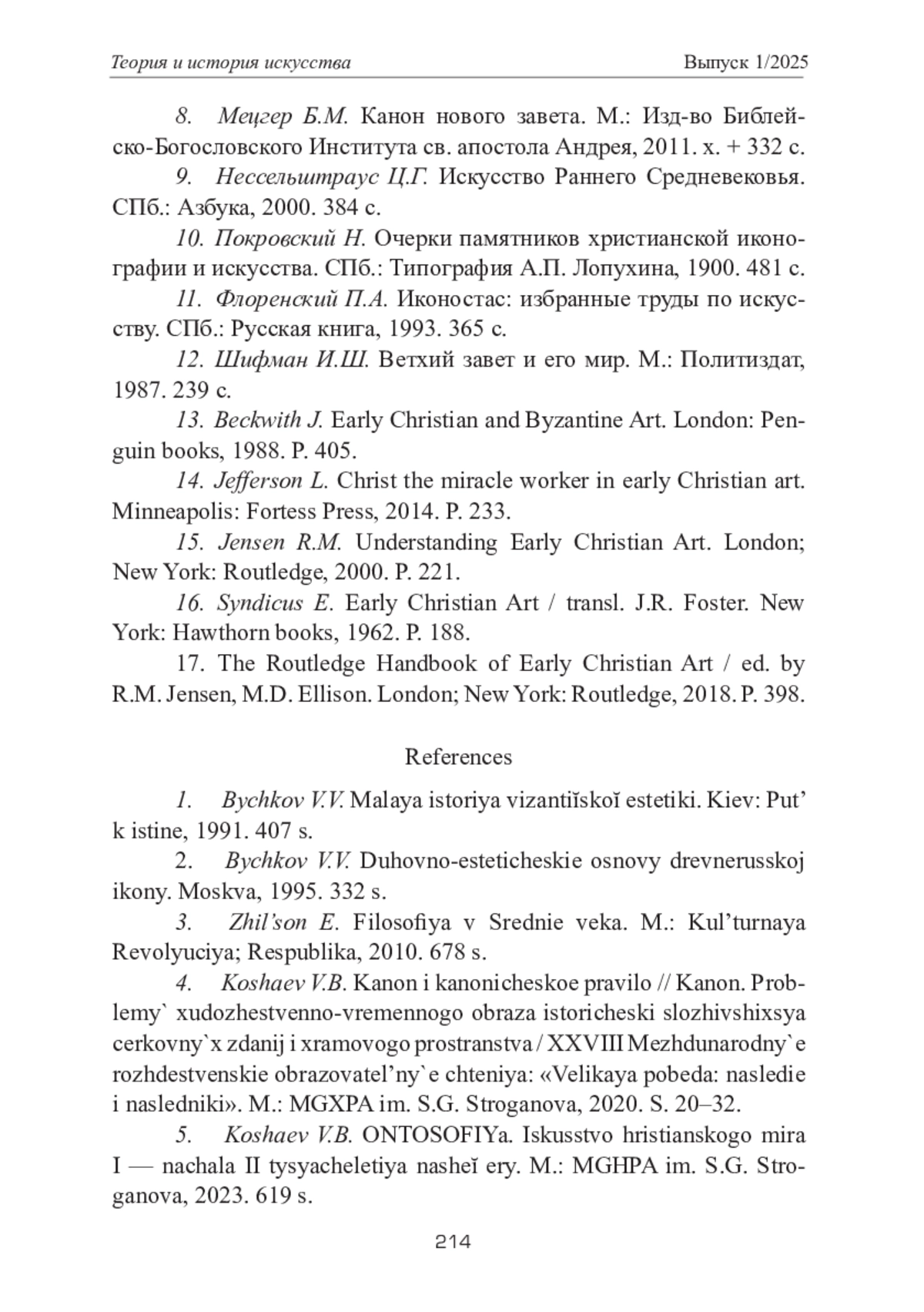 Теория и история искусства Выпуск 1/2025

8. Мецгер Б.М. Канон нового завета. М.: Изд-во Библейско-Богословского Института св. апостола Андрея, 2011. x. + 332 с.

9. Нессельштраус Ц.Г. Искусство Раннего Средневековья. СПб.: Азбука, 2000. 384 с.

10. Покровский Н. Очерки памятников христианской иконографии и искусства. СПб.: Типография А.П. Лопухина, 1900. 481 с.

11. Флоренский П.А. Иконостас: избранные труды по искусству. СПб.: Русская книга, 1993. 365 с.

12. Шифман И.Ш. Ветхий завет и его мир. М.: Политиздат, 1987. 239 с.

13. Beckwith J. Early Christian and Byzantine Art. London: Penguin books, 1988. P. 405.

14. Jefferson L. Christ the miracle worker in early Christian art. Minneapolis: Fortess Press, 2014. P. 233.

15. Jensen R.M. Understanding Early Christian Art. London; New York: Routledge, 2000. P. 221.

16. Syndicus E. Early Christian Art / transl. J.R. Foster. New York: Hawthorn books, 1962. P. 188.

17. The Routledge Handbook of Early Christian Art / ed. by R.M. Jensen, M.D. Ellison. London; New York: Routledge, 2018. P. 398.

References

1. Bychkov V.V. Malaya istoriya vizantiĭskoĭ estetiki. Kiev: Put' k istine, 1991. 407 s.

2. Bychkov V.V. Duhovno-esteticheskie osnovy drevnerusskoj ikony. Moskva, 1995. 332 s.

3. Zhil'son E. Filosofiya v Srednie veka. M.: Kul'turnaya Revolyuciya; Respublika, 2010. 678 s.

4. Koshaev V.B. Kanon i kanonicheskoe pravilo // Kanon. Problemy` xudozhestvenno-vremennogo obraza istoricheski slozhivshixsya cerkovny`x zdanij i xramovogo prostranstva / XXVIII Mezhdunarodny`e rozhdestvenskie obrazovatel'ny`e chteniya: «Velikaya pobeda: nasledie i nasledniki». M.: MGXPA im. S.G. Stroganova, 2020. S. 20–32.

5. Koshaev V.B. ONTOSOFIYa. Iskusstvo hristianskogo mira I — nachala II tysyacheletiya nasheĭ ery. M.: MGHPA im. S.G. Stroganova, 2023. 619 s.

214